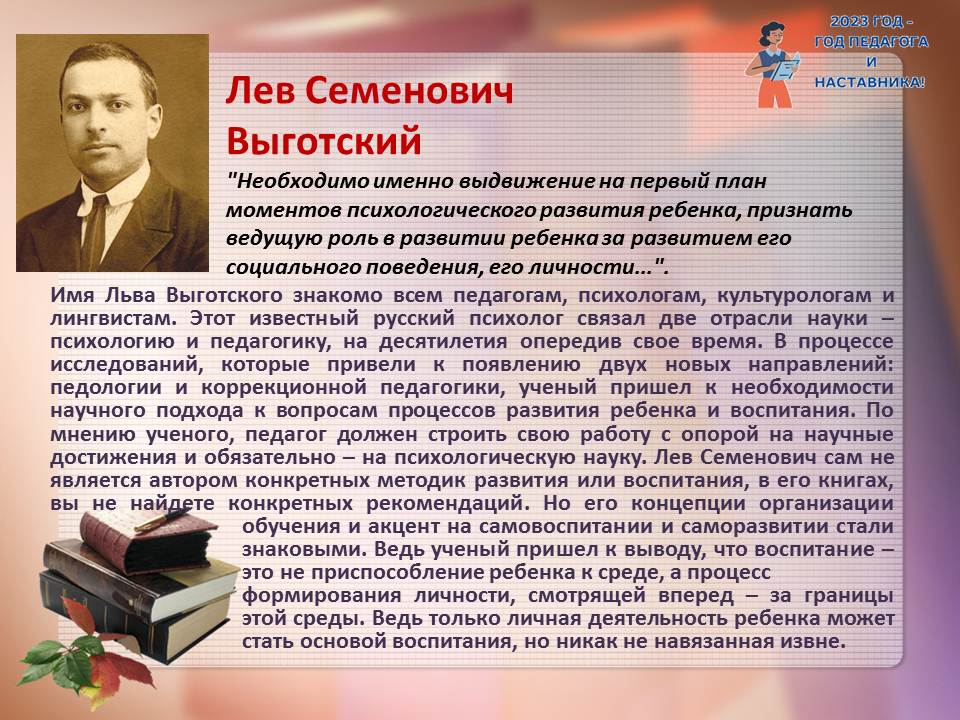 2023 ГОД - ГОД ПЕДАГОГА И НАСТАВНИКА!

Лев Семенович Выготский

"Необходимо именно выдвижение на первый план моментов психологического развития ребенка, признать ведущую роль в развитии ребенка за развитием его социального поведения, его личности...".

Имя Льва Выготского знакомо всем педагогам, психологам, культурологам и лингвистам. Этот известный русский психолог связал две отрасли науки – психологию и педагогику, на десятилетия опередив свое время. В процессе исследований, которые привели к появлению двух новых направлений: педологии и коррекционной педагогики, ученый пришел к необходимости научного подхода к вопросам процессов развития ребенка и воспитания. По мнению ученого, педагог должен строить свою работу с опорой на научные достижения и обязательно – на психологическую науку. Лев Семенович сам не является автором конкретных методик развития или воспитания, в его книгах, вы не найдете конкретных рекомендаций. Но его концепции организации обучения и акцент на самовоспитании и саморазвитии стали знаковыми. Ведь ученый пришел к выводу, что воспитание – это не приспособление ребенка к среде, а процесс формирования личности, смотрящей вперед – за границы этой среды. Ведь только личная деятельность ребенка может стать основой воспитания, но никак не навязанная извне.